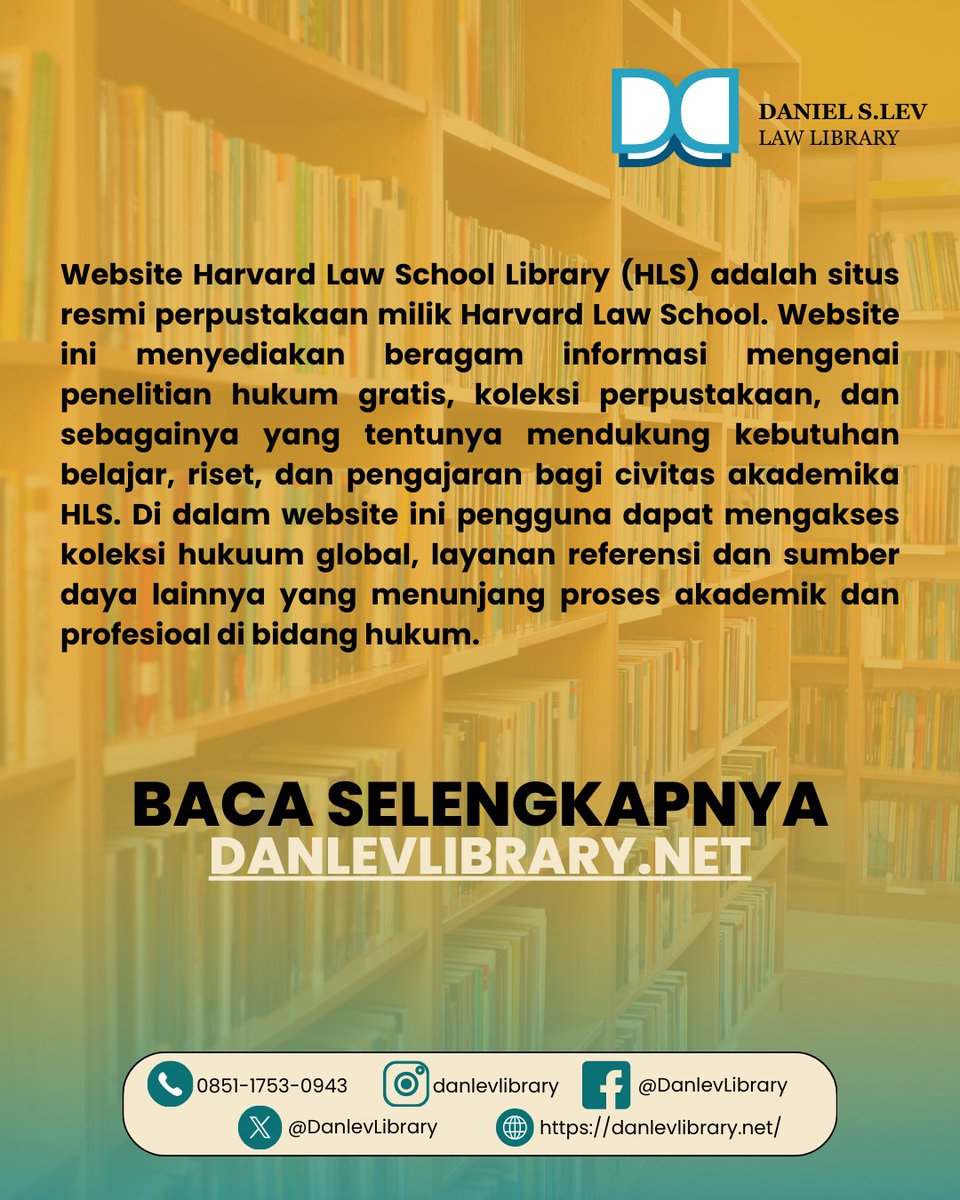 DANIEL S.LEV
LAW LIBRARY

Website Harvard Law School Library (HLS) adalah situs resmi perpustakaan milik Harvard Law School. Website ini menyediakan beragam informasi mengenai penelitian hukum gratis, koleksi perpustakaan, dan sebagainya yang tentunya mendukung kebutuhan belajar, riset, dan pengajaran bagi civitas akademika HLS. Di dalam website ini pengguna dapat mengakses koleksi hukuum global, layanan referensi dan sumber daya lainnya yang menunjang proses akademik dan profesioal di bidang hukum.

BACA SELENGKAPNYA
DANLEVLIBRARY.NET

0851-1753-0943
danlevlibrary
@DanlevLibrary
@DanlevLibrary
https://danlevlibrary.net/